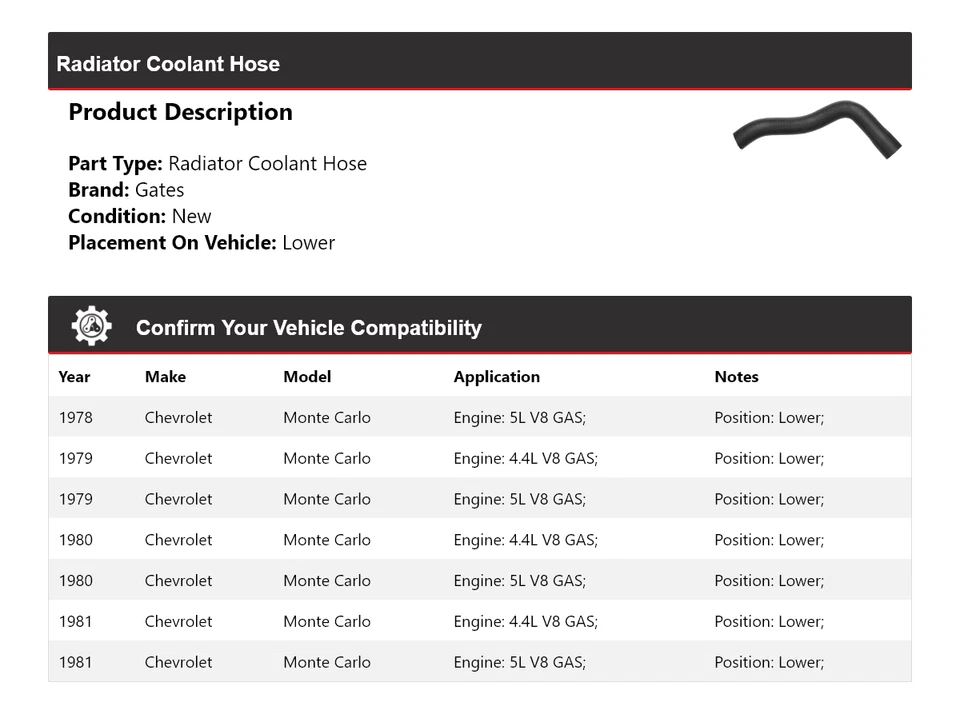 Radiator Coolant Hose

Product Description

Part Type: Radiator Coolant Hose
Brand: Gates
Condition: New
Placement On Vehicle: Lower

Confirm Your Vehicle Compatibility

| Year | Make | Model | Application | Notes |
|---|---|---|---|---|
| 1978 | Chevrolet | Monte Carlo | Engine: 5L V8 GAS; | Position: Lower; |
| 1979 | Chevrolet | Monte Carlo | Engine: 4.4L V8 GAS; | Position: Lower; |
| 1979 | Chevrolet | Monte Carlo | Engine: 5L V8 GAS; | Position: Lower; |
| 1980 | Chevrolet | Monte Carlo | Engine: 4.4L V8 GAS; | Position: Lower; |
| 1980 | Chevrolet | Monte Carlo | Engine: 5L V8 GAS; | Position: Lower; |
| 1981 | Chevrolet | Monte Carlo | Engine: 4.4L V8 GAS; | Position: Lower; |
| 1981 | Chevrolet | Monte Carlo | Engine: 5L V8 GAS; | Position: Lower; |